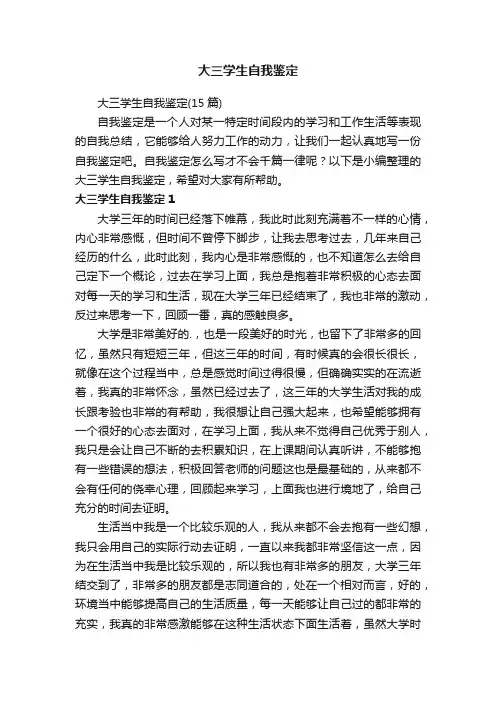 大三学生自我鉴定

大三学生自我鉴定(15 篇)

自我鉴定是一个人对某一特定时间段内的学习和工作生活等表现的自我总结，它能够给人努力工作的动力，让我们一起认真地写一份自我鉴定吧。自我鉴定怎么写才不会千篇一律呢？以下是小编整理的大三学生自我鉴定，希望对大家有所帮助。

大三学生自我鉴定 1

大学三年的时间已经落下帷幕，我此时此刻充满着不一样的心情，内心非常感慨，但时间不曾停下脚步，让我去思考过去，几年来自己经历的什么，此时此刻，我内心是非常感慨的，也不知道怎么去给自己定下一个概论，过去在学习上面，我总是抱着非常积极的心态去面对每一天的学习和生活，现在大学三年已经结束了，我也非常的激动，反过来思考一下，回顾一番，真的感触良多。

大学是非常美好的.，也是一段美好的时光，也留下了非常多的回忆，虽然只有短短三年，但这三年的时间，有时候真的会很长很长，就像在这个过程当中，总是感觉时间过得很慢，但确确实实的在流逝着，我真的非常怀念，虽然已经过去了，这三年的大学生活对我的成长跟考验也非常的有帮助，我很想让自己强大起来，也希望能够拥有一个很好的心态去面对，在学习上面，我从来不觉得自己优秀于别人，我只是会让自己不断的去积累知识，在上课期间认真听讲，不能够抱有一些错误的想法，积极回答老师的问题这也是最基础的，从来都不会有任何的侥幸心理，回顾起来学习，上面我也进行境地了，给自己充分的时间去证明。

生活当中我是一个比较乐观的人，我从来都不会去抱有一些幻想，我只会用自己的实际行动去证明，一直以来我都非常坚信这一点，因为在生活当中我是比较乐观的，所以我也有非常多的朋友，大学三年结交到了，非常多的朋友都是志同道合的，处在一个相对而言，好的，环境当中能够提高自己的生活质量，每一天能够让自己过的都非常的充实，我真的非常感激能够在这种生活状态下面生活着，虽然大学时